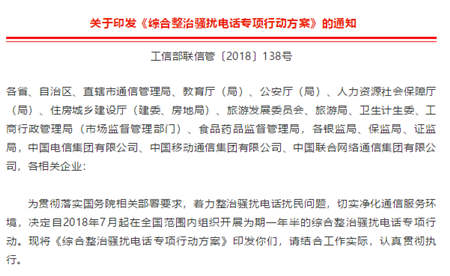 关于印发《综合整治骚扰电话专项行动方案》的通知

工信部联信管〔2018〕138号

各省、自治区、直辖市通信管理局、教育厅（局）、公安厅（局）、人力资源社会保障厅（局）、住房城乡建设厅（建委、房地局）、旅游发展委员会、旅游局、卫生计生委、工商行政管理局（市场监督管理部门）、食品药品监督管理局，各银监局、保监局、证监局，中国电信集团有限公司、中国移动通信集团有限公司、中国联合网络通信集团有限公司，各相关企业：

为贯彻落实国务院相关部署要求，着力整治骚扰电话扰民问题，切实净化通信服务环境，决定自2018年7月起在全国范围内组织开展为期一年半的综合整治骚扰电话专项行动。现将《综合整治骚扰电话专项行动方案》印发你们，请结合工作实际，认真贯彻执行。